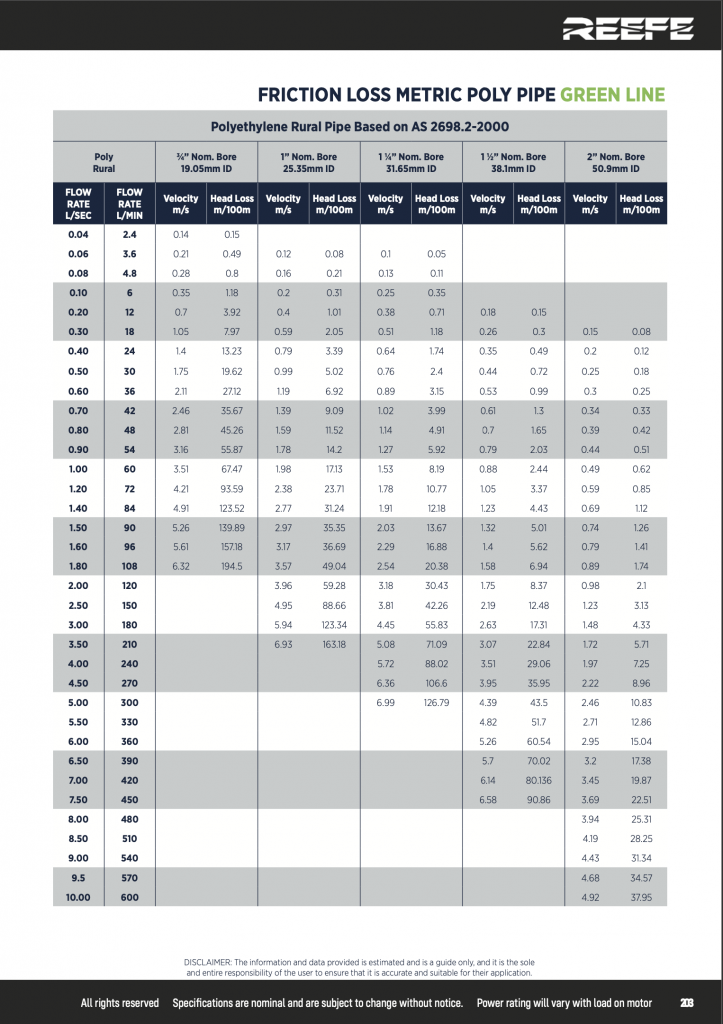 REEFE

FRICTION LOSS METRIC POLY PIPE GREEN LINE

Polyethylene Rural Pipe Based on AS 2698.2-2000

| Poly Rural | | ¾" Nom. Bore 19.05mm ID | | 1" Nom. Bore 25.35mm ID | | 1 ¼" Nom. Bore 31.65mm ID | | 1 ½" Nom. Bore 38.1mm ID | | 2" Nom. Bore 50.9mm ID | |
|---|---|---|---|---|---|---|---|---|---|---|---|
| FLOW RATE L/SEC | FLOW RATE L/MIN | Velocity m/s | Head Loss m/100m | Velocity m/s | Head Loss m/100m | Velocity m/s | Head Loss m/100m | Velocity m/s | Head Loss m/100m | Velocity m/s | Head Loss m/100m |
| 0.04 | 2.4 | 0.14 | 0.15 | | | | | | | | |
| 0.06 | 3.6 | 0.21 | 0.49 | 0.12 | 0.08 | 0.1 | 0.05 | | | | |
| 0.08 | 4.8 | 0.28 | 0.8 | 0.16 | 0.21 | 0.13 | 0.11 | | | | |
| 0.10 | 6 | 0.35 | 1.18 | 0.2 | 0.31 | 0.25 | 0.35 | | | | |
| 0.20 | 12 | 0.7 | 3.92 | 0.4 | 1.01 | 0.38 | 0.71 | 0.18 | 0.15 | | |
| 0.30 | 18 | 1.05 | 7.97 | 0.59 | 2.05 | 0.51 | 1.18 | 0.26 | 0.3 | 0.15 | 0.08 |
| 0.40 | 24 | 1.4 | 13.23 | 0.79 | 3.39 | 0.64 | 1.74 | 0.35 | 0.49 | 0.2 | 0.12 |
| 0.50 | 30 | 1.75 | 19.62 | 0.99 | 5.02 | 0.76 | 2.4 | 0.44 | 0.72 | 0.25 | 0.18 |
| 0.60 | 36 | 2.11 | 27.12 | 1.19 | 6.92 | 0.89 | 3.15 | 0.53 | 0.99 | 0.3 | 0.25 |
| 0.70 | 42 | 2.46 | 35.67 | 1.39 | 9.09 | 1.02 | 3.99 | 0.61 | 1.3 | 0.34 | 0.33 |
| 0.80 | 48 | 2.81 | 45.26 | 1.59 | 11.52 | 1.14 | 4.91 | 0.7 | 1.65 | 0.39 | 0.42 |
| 0.90 | 54 | 3.16 | 55.87 | 1.78 | 14.2 | 1.27 | 5.92 | 0.79 | 2.03 | 0.44 | 0.51 |
| 1.00 | 60 | 3.51 | 67.47 | 1.98 | 17.13 | 1.53 | 8.19 | 0.88 | 2.44 | 0.49 | 0.62 |
| 1.20 | 72 | 4.21 | 93.59 | 2.38 | 23.71 | 1.78 | 10.77 | 1.05 | 3.37 | 0.59 | 0.85 |
| 1.40 | 84 | 4.91 | 123.52 | 2.77 | 31.24 | 1.91 | 12.18 | 1.23 | 4.43 | 0.69 | 1.12 |
| 1.50 | 90 | 5.26 | 139.89 | 2.97 | 35.35 | 2.03 | 13.67 | 1.32 | 5.01 | 0.74 | 1.26 |
| 1.60 | 96 | 5.61 | 157.18 | 3.17 | 36.69 | 2.29 | 16.88 | 1.4 | 5.62 | 0.79 | 1.41 |
| 1.80 | 108 | 6.32 | 194.5 | 3.57 | 49.04 | 2.54 | 20.38 | 1.58 | 6.94 | 0.89 | 1.74 |
| 2.00 | 120 | | | 3.96 | 59.28 | 3.18 | 30.43 | 1.75 | 8.37 | 0.98 | 2.1 |
| 2.50 | 150 | | | 4.95 | 88.66 | 3.81 | 42.26 | 2.19 | 12.48 | 1.23 | 3.13 |
| 3.00 | 180 | | | 5.94 | 123.34 | 4.45 | 55.83 | 2.63 | 17.31 | 1.48 | 4.33 |
| 3.50 | 210 | | | 6.93 | 163.18 | 5.08 | 71.09 | 3.07 | 22.84 | 1.72 | 5.71 |
| 4.00 | 240 | | | | | 5.72 | 88.02 | 3.51 | 29.06 | 1.97 | 7.25 |
| 4.50 | 270 | | | | | 6.36 | 106.6 | 3.95 | 35.95 | 2.22 | 8.96 |
| 5.00 | 300 | | | | | 6.99 | 126.79 | 4.39 | 43.5 | 2.46 | 10.83 |
| 5.50 | 330 | | | | | | | 4.82 | 51.7 | 2.71 | 12.86 |
| 6.00 | 360 | | | | | | | 5.26 | 60.54 | 2.95 | 15.04 |
| 6.50 | 390 | | | | | | | 5.7 | 70.02 | 3.2 | 17.38 |
| 7.00 | 420 | | | | | | | 6.14 | 80.136 | 3.45 | 19.87 |
| 7.50 | 450 | | | | | | | 6.58 | 90.86 | 3.69 | 22.51 |
| 8.00 | 480 | | | | | | | | | 3.94 | 25.31 |
| 8.50 | 510 | | | | | | | | | 4.19 | 28.25 |
| 9.00 | 540 | | | | | | | | | 4.43 | 31.34 |
| 9.5 | 570 | | | | | | | | | 4.68 | 34.57 |
| 10.00 | 600 | | | | | | | | | 4.92 | 37.95 |

DISCLAIMER: The information and data provided is estimated and is a guide only, and it is the sole and entire responsibility of the user to ensure that it is accurate and suitable for their application.

All rights reserved Specifications are nominal and are subject to change without notice. Power rating will vary with load on motor 203